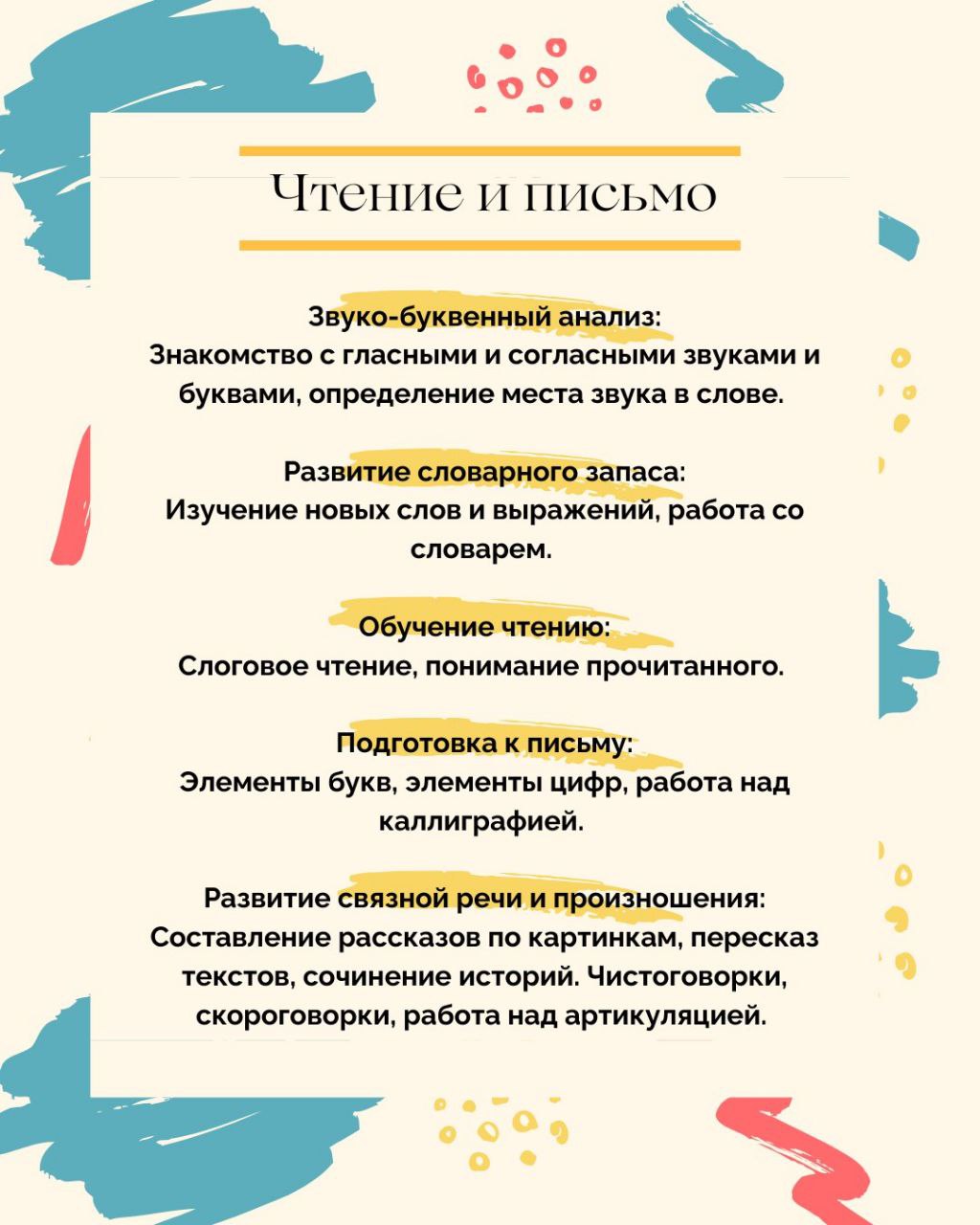 Чтение и письмо

Звуко-буквенный анализ:
Знакомство с гласными и согласными звуками и буквами, определение места звука в слове.

Развитие словарного запаса:
Изучение новых слов и выражений, работа со словарем.

Обучение чтению:
Слоговое чтение, понимание прочитанного.

Подготовка к письму:
Элементы букв, элементы цифр, работа над каллиграфией.

Развитие связной речи и произношения:
Составление рассказов по картинкам, пересказ текстов, сочинение историй. Чистоговорки, скороговорки, работа над артикуляцией.